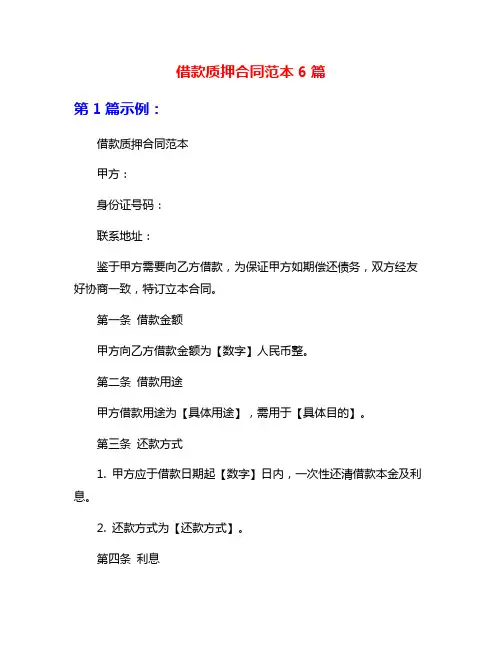 借款质押合同范本 6 篇

第 1 篇示例：

借款质押合同范本

甲方：

身份证号码：

联系地址：

鉴于甲方需要向乙方借款，为保证甲方如期偿还债务，双方经友好协商一致，特订立本合同。

第一条 借款金额

甲方向乙方借款金额为【数字】人民币整。

第二条 借款用途

甲方借款用途为【具体用途】，需用于【具体目的】。

第三条 还款方式

1. 甲方应于借款日期起【数字】日内，一次性还清借款本金及利息。

2. 还款方式为【还款方式】。

第四条 利息